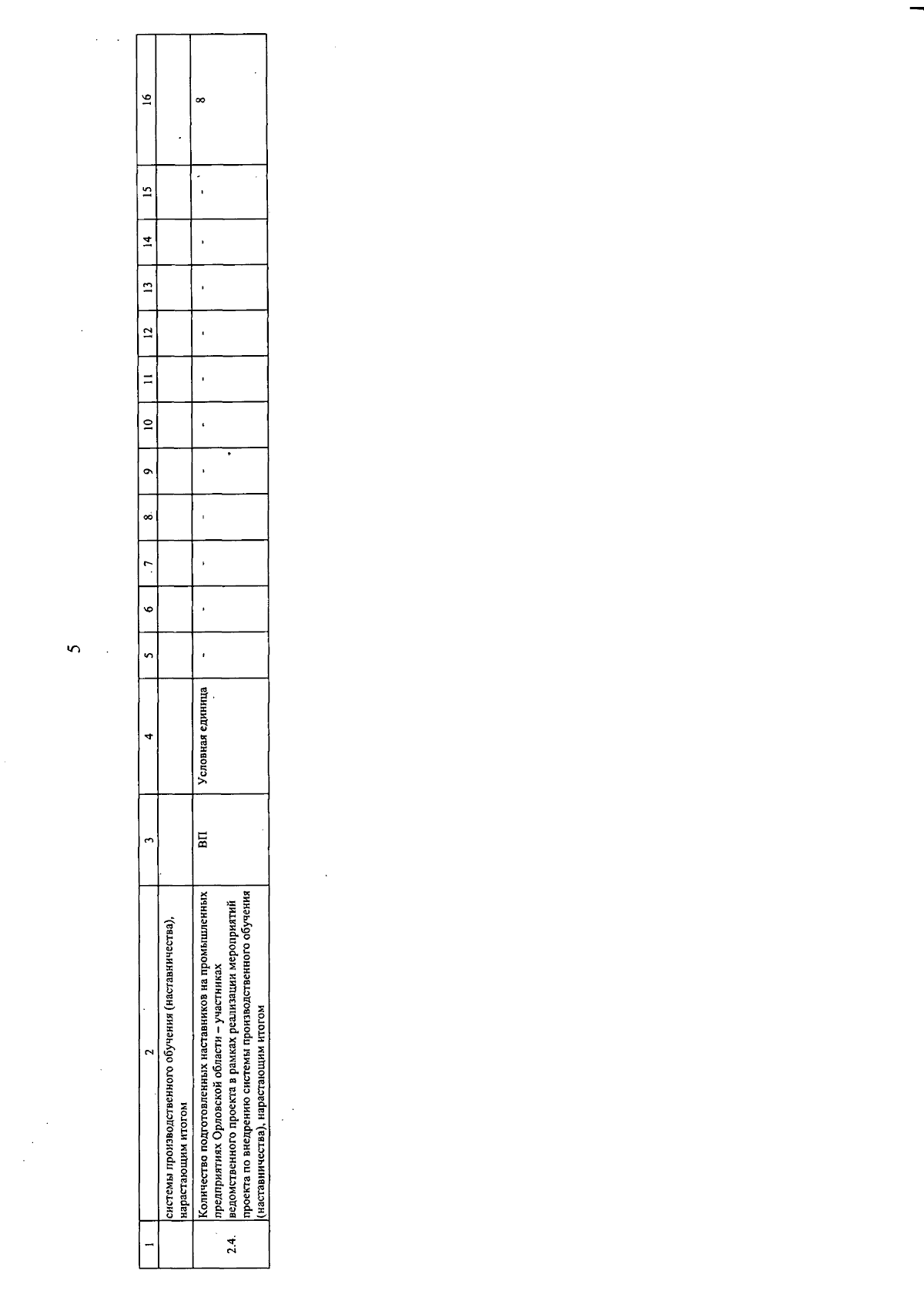 5

| 1 | 2 | 3 | 4 | 5 | 6 | 7 | 8 | 9 | 10 | 11 | 12 | 13 | 14 | 15 | 16 |
|---|---|---|---|---|---|---|---|---|---|---|---|---|---|---|---|
| | системы производственного обучения (наставничества), нарастающим итогом | | | | | | | | | | | | | | |
| 2.4. | Количество подготовленных наставников на промышленных предприятиях Орловской области – участниках ведомственного проекта в рамках реализации мероприятий проекта по внедрению системы производственного обучения (наставничества), нарастающим итогом | ВП | Условная единица | - | - | - | - | - | - | - | - | - | - | - | 8 |